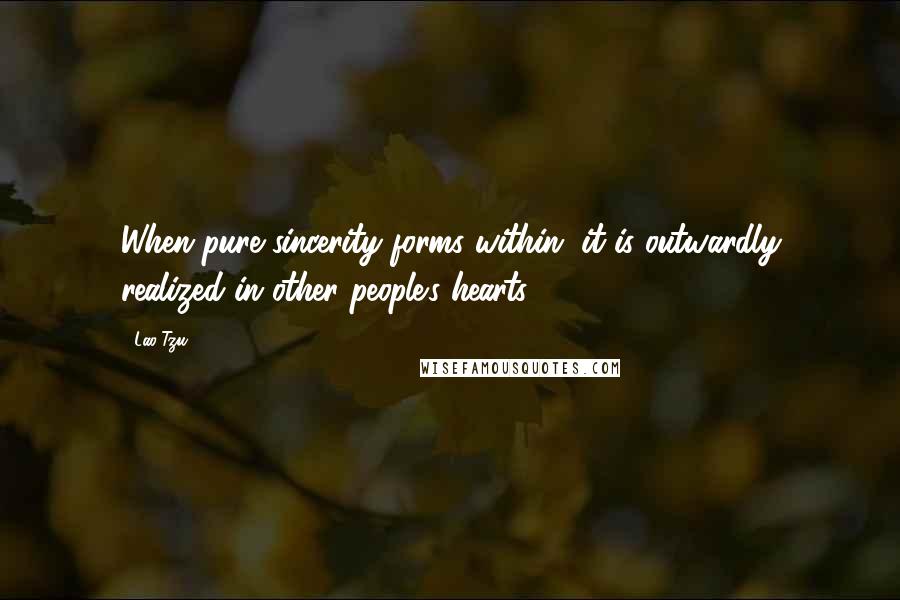 When pure sincerity forms within, it is outwardly realized in other people's hearts.

Lao Tzu

WISEFAMOUSQUOTES.COM